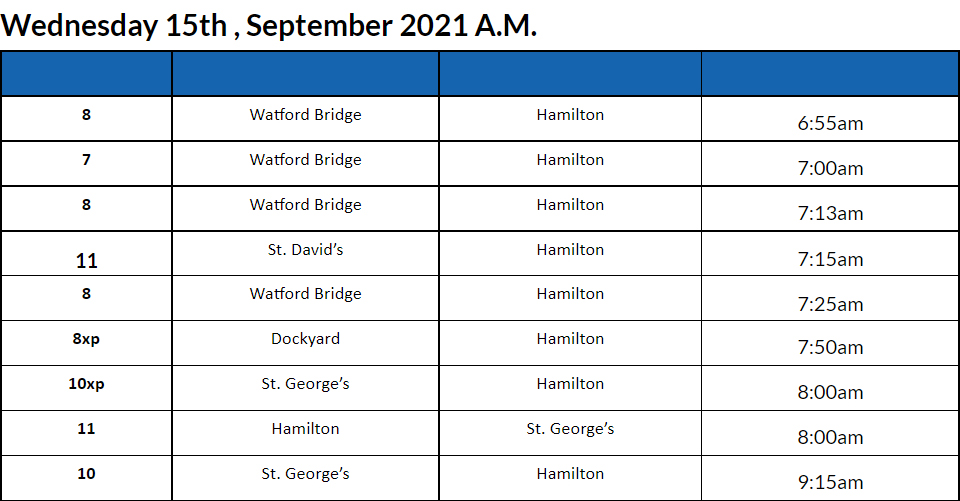 Wednesday 15th , September 2021 A.M.

|  |  |  |  |
|---|---|---|---|
| 8 | Watford Bridge | Hamilton | 6:55am |
| 7 | Watford Bridge | Hamilton | 7:00am |
| 8 | Watford Bridge | Hamilton | 7:13am |
| 11 | St. David's | Hamilton | 7:15am |
| 8 | Watford Bridge | Hamilton | 7:25am |
| 8xp | Dockyard | Hamilton | 7:50am |
| 10xp | St. George's | Hamilton | 8:00am |
| 11 | Hamilton | St. George's | 8:00am |
| 10 | St. George's | Hamilton | 9:15am |